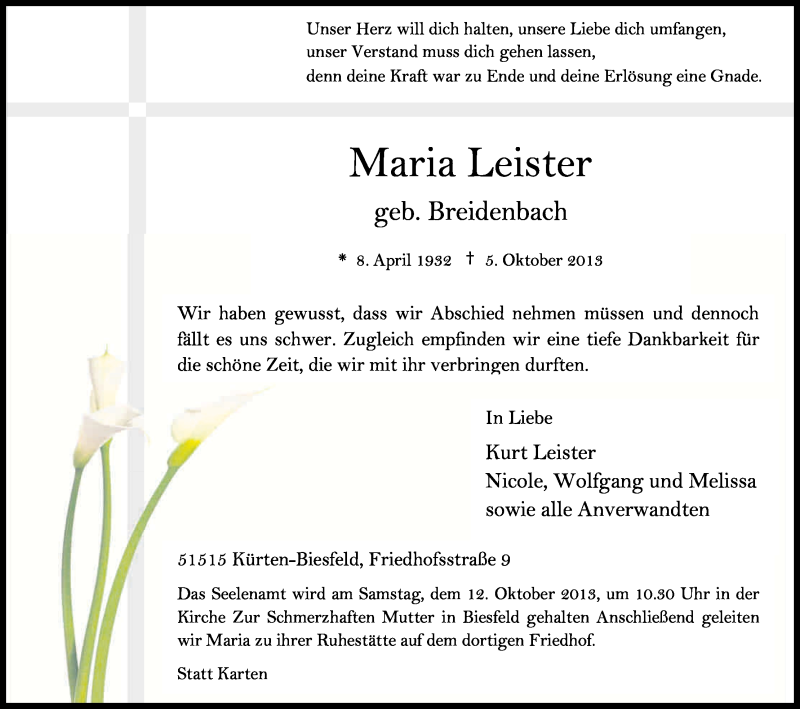 Unser Herz will dich halten, unsere Liebe dich umfangen,
unser Verstand muss dich gehen lassen,
denn deine Kraft war zu Ende und deine Erlösung eine Gnade.

Maria Leister

geb. Breidenbach

* 8. April 1932 † 5. Oktober 2013

Wir haben gewusst, dass wir Abschied nehmen müssen und dennoch fällt es uns schwer. Zugleich empfinden wir eine tiefe Dankbarkeit für die schöne Zeit, die wir mit ihr verbringen durften.

In Liebe

Kurt Leister
Nicole, Wolfgang und Melissa
sowie alle Anverwandten

51515 Kürten-Biesfeld, Friedhofsstraße 9

Das Seelenamt wird am Samstag, dem 12. Oktober 2013, um 10.30 Uhr in der Kirche Zur Schmerzhaften Mutter in Biesfeld gehalten Anschließend geleiten wir Maria zu ihrer Ruhestätte auf dem dortigen Friedhof.

Statt Karten